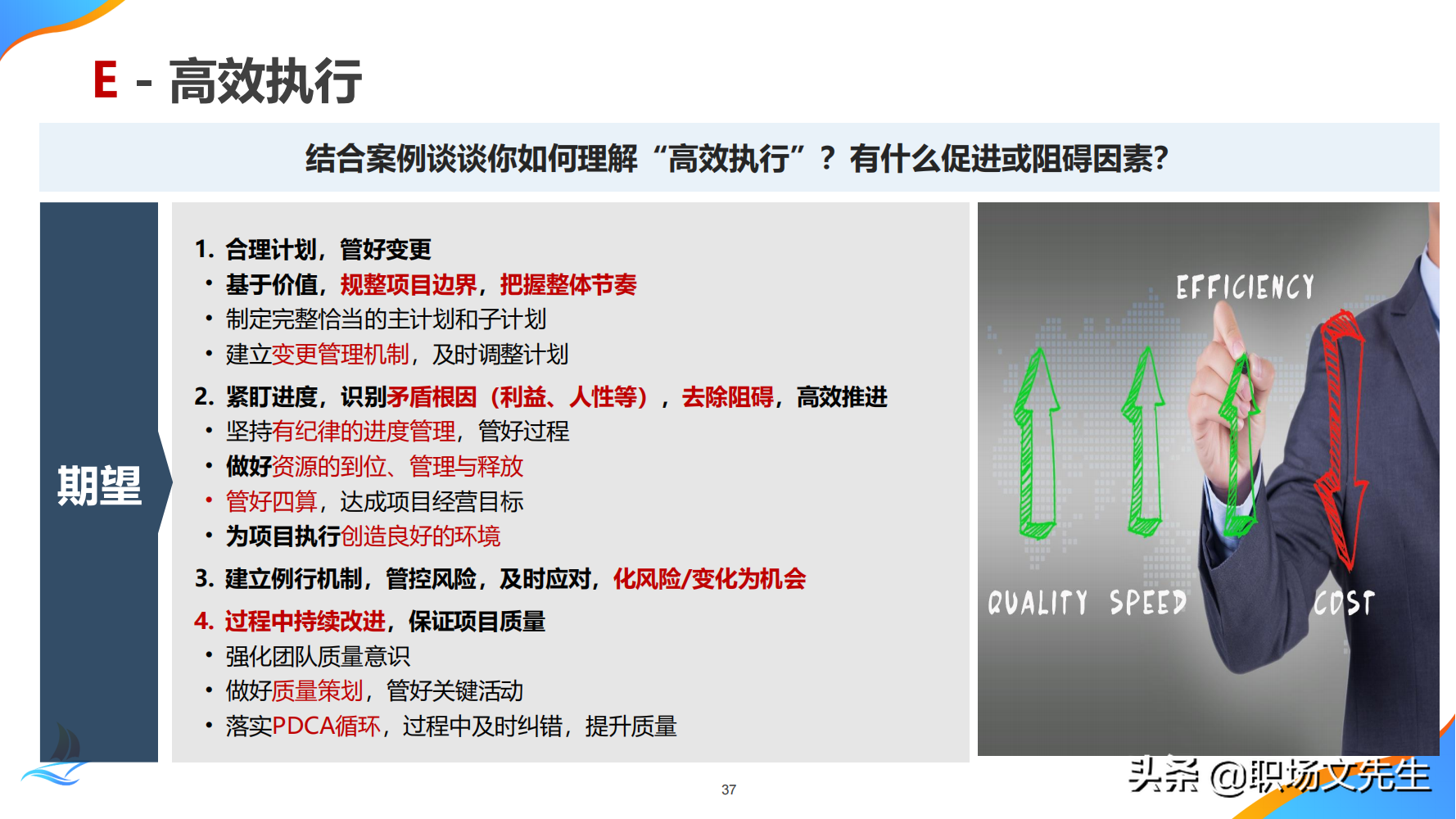 E - 高效执行

结合案例谈谈你如何理解“高效执行”？有什么促进或阻碍因素?

期望

1. 合理计划，管好变更
• 基于价值，规整项目边界，把握整体节奏
• 制定完整恰当的主计划和子计划
• 建立变更管理机制，及时调整计划

2. 紧盯进度，识别矛盾根因（利益、人性等），去除阻碍，高效推进
• 坚持有纪律的进度管理，管好过程
• 做好资源的到位、管理与释放
• 管好四算，达成项目经营目标
• 为项目执行创造良好的环境

3. 建立例行机制，管控风险，及时应对，化风险/变化为机会

4. 过程中持续改进，保证项目质量
• 强化团队质量意识
• 做好质量策划，管好关键活动
• 落实PDCA循环，过程中及时纠错，提升质量

EFFICIENCY
QUALITY SPEED COST

37

头条 @职场文先生